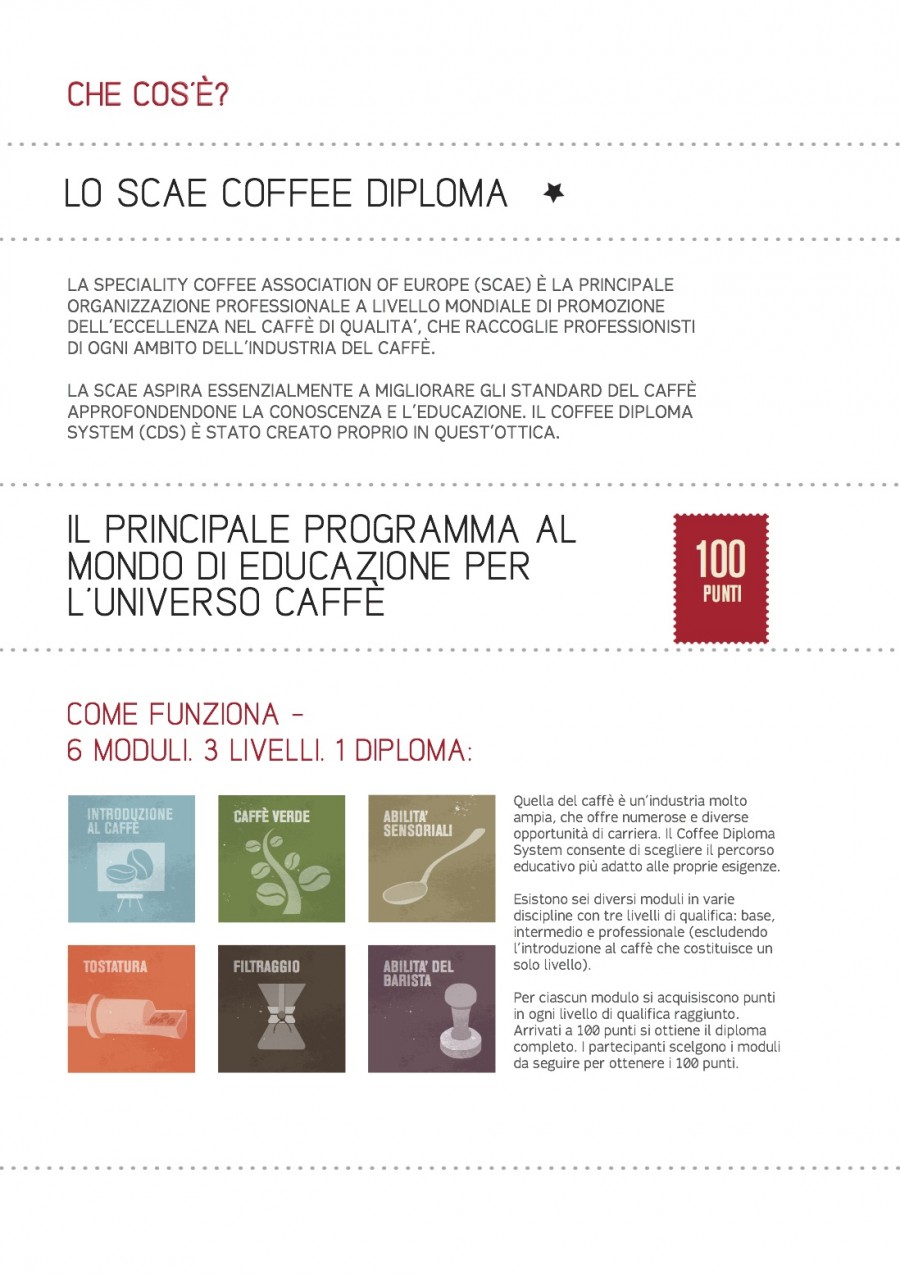 CHE COS'È?

LO SCAE COFFEE DIPLOMA

LA SPECIALITY COFFEE ASSOCIATION OF EUROPE (SCAE) È LA PRINCIPALE ORGANIZZAZIONE PROFESSIONALE A LIVELLO MONDIALE DI PROMOZIONE DELL'ECCELLENZA NEL CAFFÈ DI QUALITA', CHE RACCOGLIE PROFESSIONISTI DI OGNI AMBITO DELL'INDUSTRIA DEL CAFFÈ.

LA SCAE ASPIRA ESSENZIALMENTE A MIGLIORARE GLI STANDARD DEL CAFFÈ APPROFONDENDONE LA CONOSCENZA E L'EDUCAZIONE. IL COFFEE DIPLOMA SYSTEM (CDS) È STATO CREATO PROPRIO IN QUEST'OTTICA.

IL PRINCIPALE PROGRAMMA AL MONDO DI EDUCAZIONE PER L'UNIVERSO CAFFÈ

100 PUNTI

COME FUNZIONA - 6 MODULI. 3 LIVELLI. 1 DIPLOMA:

INTRODUZIONE AL CAFFÈ

CAFFÈ VERDE

ABILITA' SENSORIALI

TOSTATURA

FILTRAGGIO

ABILITA' DEL BARISTA

Quella del caffè è un'industria molto ampia, che offre numerose e diverse opportunità di carriera. Il Coffee Diploma System consente di scegliere il percorso educativo più adatto alle proprie esigenze.

Esistono sei diversi moduli in varie discipline con tre livelli di qualifica: base, intermedio e professionale (escludendo l'introduzione al caffè che costituisce un solo livello).

Per ciascun modulo si acquisiscono punti in ogni livello di qualifica raggiunto. Arrivati a 100 punti si ottiene il diploma completo. I partecipanti scelgono i moduli da seguire per ottenere i 100 punti.